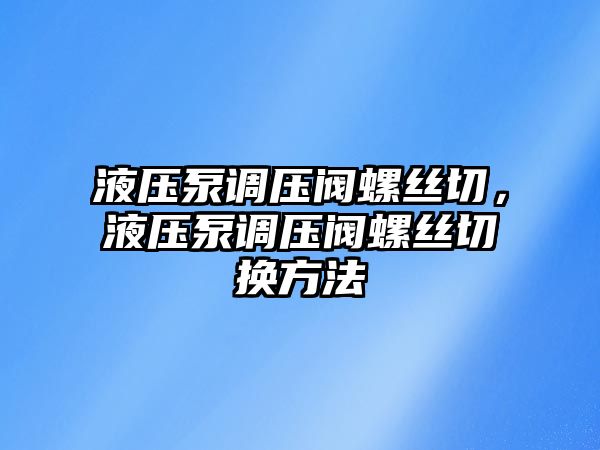 液压泵调压阀螺丝切，液压泵调压阀螺丝切换方法